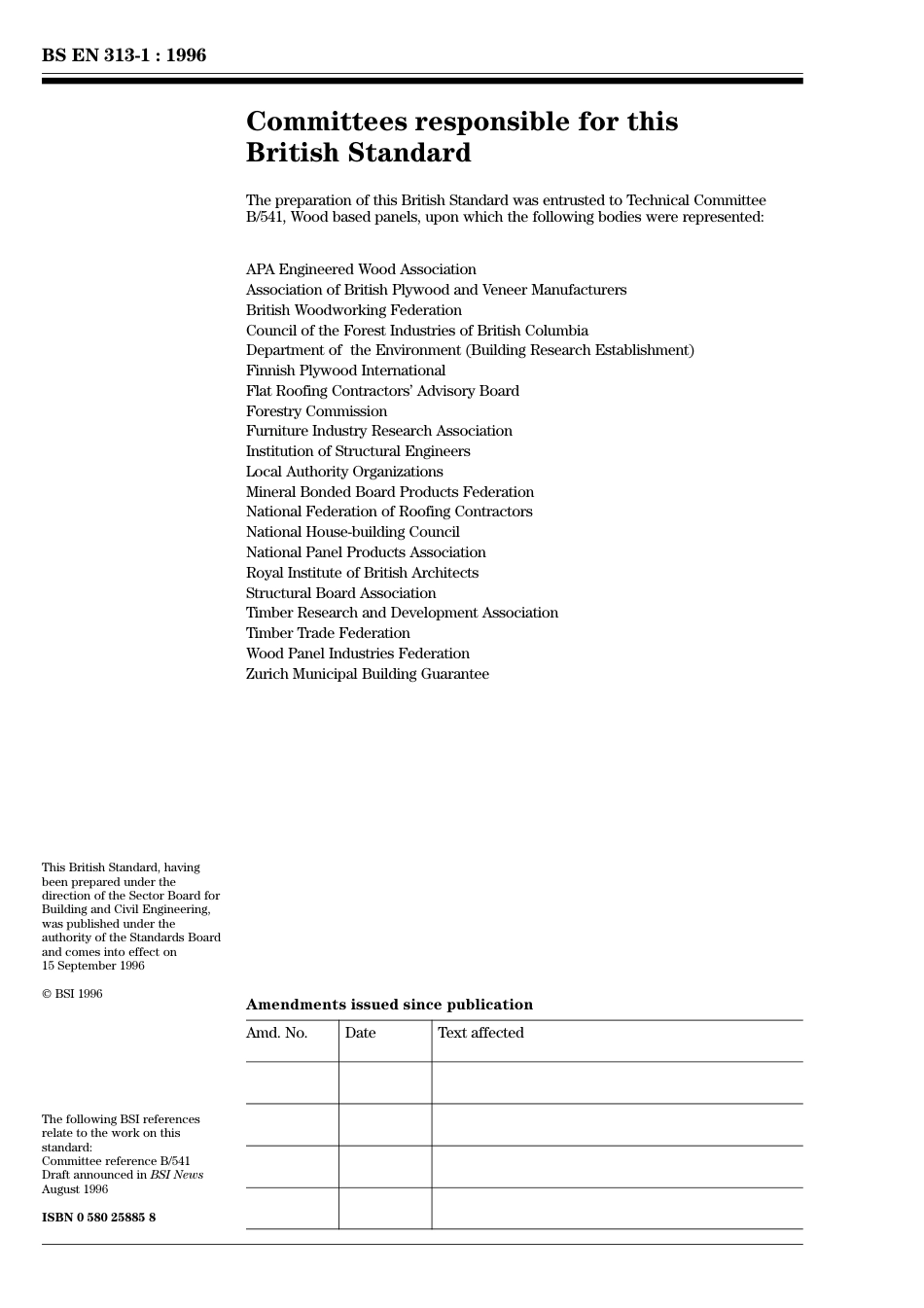 BS EN 313-1 : 1996

Committees responsible for this British Standard

The preparation of this British Standard was entrusted to Technical Committee B/541, Wood based panels, upon which the following bodies were represented:

APA Engineered Wood Association
Association of British Plywood and Veneer Manufacturers
British Woodworking Federation
Council of the Forest Industries of British Columbia
Department of the Environment (Building Research Establishment)
Finnish Plywood International
Flat Roofing Contractors' Advisory Board
Forestry Commission
Furniture Industry Research Association
Institution of Structural Engineers
Local Authority Organizations
Mineral Bonded Board Products Federation
National Federation of Roofing Contractors
National House-building Council
National Panel Products Association
Royal Institute of British Architects
Structural Board Association
Timber Research and Development Association
Timber Trade Federation
Wood Panel Industries Federation
Zurich Municipal Building Guarantee

This British Standard, having been prepared under the direction of the Sector Board for Building and Civil Engineering, was published under the authority of the Standards Board and comes into effect on 15 September 1996

© BSI 1996

The following BSI references relate to the work on this standard:
Committee reference B/541
Draft announced in BSI News August 1996

ISBN 0 580 25885 8

Amendments issued since publication

| Amd. No. | Date | Text affected |
|---|---|---|
| | | |
| | | |
| | | |
| | | |